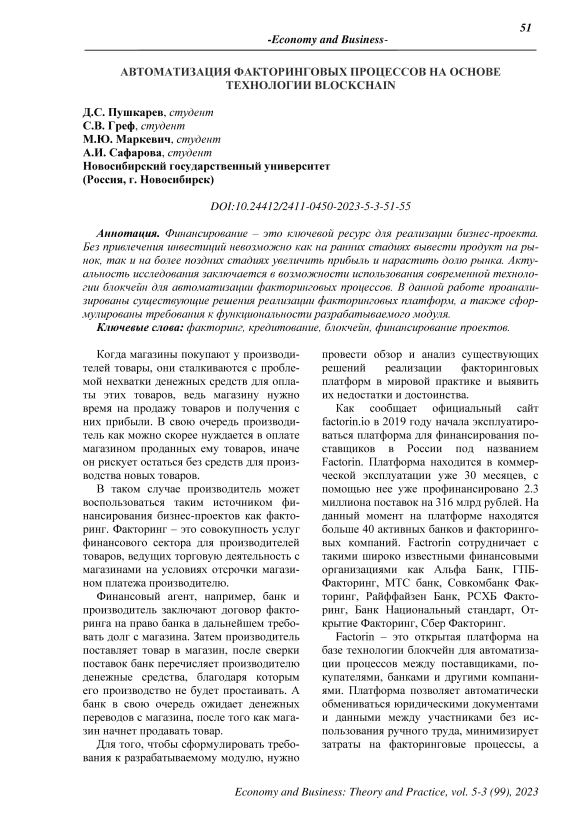 51

-Economy and Business-

АВТОМАТИЗАЦИЯ ФАКТОРИНГОВЫХ ПРОЦЕССОВ НА ОСНОВЕ ТЕХНОЛОГИИ BLOCKCHAIN

Д.С. Пушкарев, студент
С.В. Греф, студент
М.Ю. Маркевич, студент
А.И. Сафарова, студент
Новосибирский государственный университет
(Россия, г. Новосибирск)

DOI:10.24412/2411-0450-2023-5-3-51-55

Аннотация. Финансирование – это ключевой ресурс для реализации бизнес-проекта. Без привлечения инвестиций невозможно как на ранних стадиях вывести продукт на рынок, так и на более поздних стадиях увеличить прибыль и нарастить долю рынка. Актуальность исследования заключается в возможности использования современной технологии блокчейн для автоматизации факторинговых процессов. В данной работе проанализированы существующие решения реализации факторинговых платформ, а также сформулированы требования к функциональности разрабатываемого модуля.

Ключевые слова: факторинг, кредитование, блокчейн, финансирование проектов.

Когда магазины покупают у производителей товары, они сталкиваются с проблемой нехватки денежных средств для оплаты этих товаров, ведь магазину нужно время на продажу товаров и получения с них прибыли. В свою очередь производитель как можно скорее нуждается в оплате магазином проданных ему товаров, иначе он рискует остаться без средств для производства новых товаров.

В таком случае производитель может воспользоваться таким источником финансирования бизнес-проектов как факторинг. Факторинг – это совокупность услуг финансового сектора для производителей товаров, ведущих торговую деятельность с магазинами на условиях отсрочки магазином платежа производителю.

Финансовый агент, например, банк и производитель заключают договор факторинга на право банка в дальнейшем требовать долг с магазина. Затем производитель поставляет товар в магазин, после сверки поставок банк перечисляет производителю денежные средства, благодаря которым его производство не будет простаивать. А банк в свою очередь ожидает денежных переводов с магазина, после того как магазин начнет продавать товар.

Для того, чтобы сформулировать требования к разрабатываемому модулю, нужно провести обзор и анализ существующих решений реализации факторинговых платформ в мировой практике и выявить их недостатки и достоинства.

Как сообщает официальный сайт factorin.io в 2019 году начала эксплуатироваться платформа для финансирования поставщиков в России под названием Factorin. Платформа находится в коммерческой эксплуатации уже 30 месяцев, с помощью нее уже профинансировано 2.3 миллиона поставок на 316 млрд рублей. На данный момент на платформе находятся больше 40 активных банков и факторинговых компаний. Factrorin сотрудничает с такими широко известными финансовыми организациями как Альфа Банк, ГПБ-Факторинг, МТС банк, Совкомбанк Факторинг, Райффайзен Банк, РСХБ Факторинг, Банк Национальный стандарт, Открытие Факторинг, Сбер Факторинг.

Factorin – это открытая платформа на базе технологии блокчейн для автоматизации процессов между поставщиками, покупателями, банками и другими компаниями. Платформа позволяет автоматически обмениваться юридическими документами и данными между участниками без использования ручного труда, минимизирует затраты на факторинговые процессы, а

Economy and Business: Theory and Practice, vol. 5-3 (99), 2023